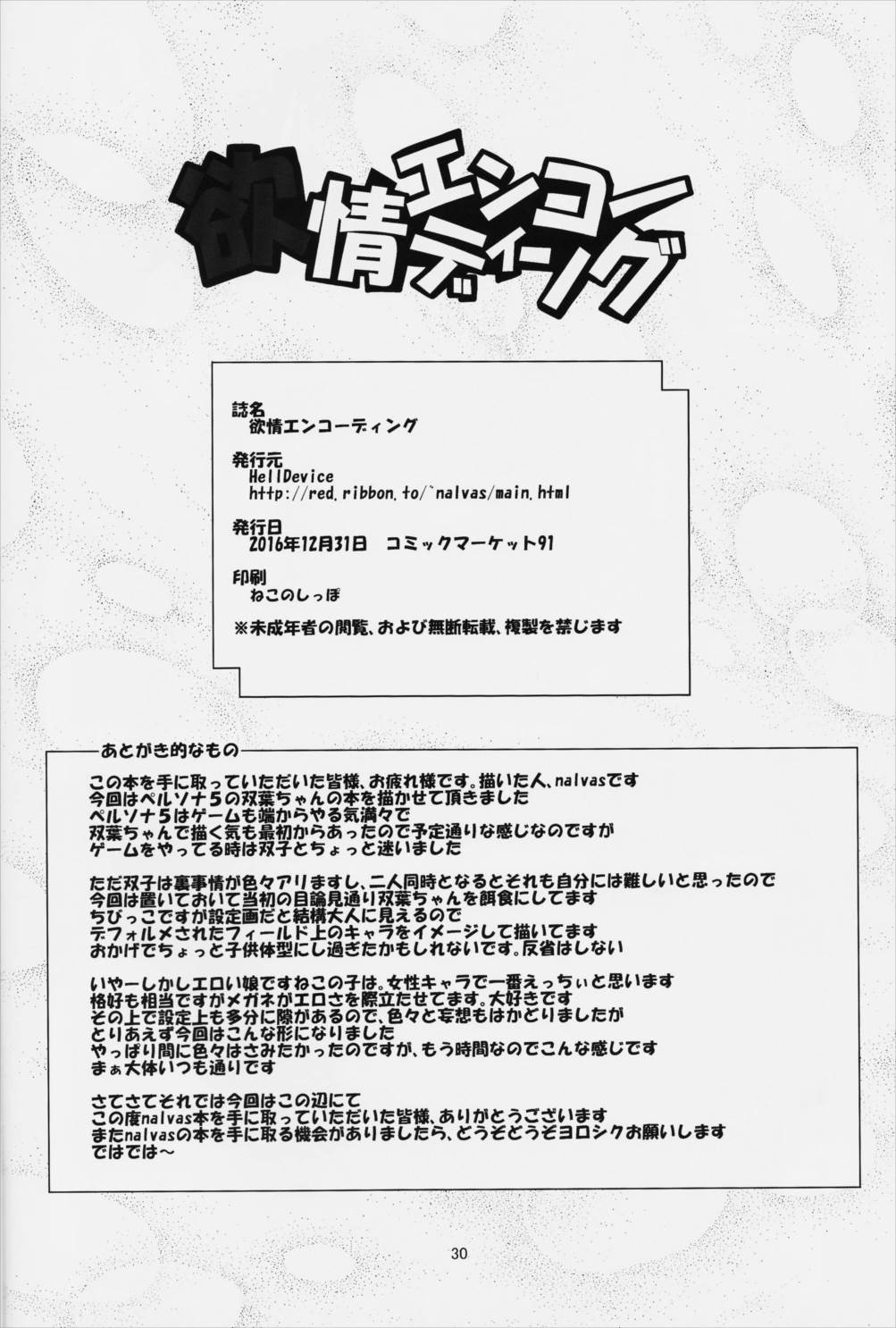 欲情エンコーディング

誌名
欲情エンコーディング

発行元
HellDevice
http://red.ribbon.to/~nalvas/main.html

発行日
2016年12月31日　コミックマーケット91

印刷
ねこのしっぽ

※未成年者の閲覧、および無断転載、複製を禁じます

あとがき的なもの

この本を手に取っていただいた皆様、お疲れ様です。描いた人、nalvasです
今回はペルソナ5の双葉ちゃんの本を描かせて頂きました
ペルソナ5はゲームも端からやる気満々で
双葉ちゃんで描く気も最初からあったので予定通りな感じなのですが
ゲームをやってる時は双子とちょっと迷いました

ただ双子は裏事情が色々アリますし、二人同時となるとそれも自分には難しいと思ったので
今回は置いておいて当初の目論見通り双葉ちゃんを餌食にしてます
ちびっこですが設定画だと結構大人に見えるので
デフォルメされたフィールド上のキャラをイメージして描いてます
おかげでちょっと子供体型にし過ぎたかもしれないです。反省はしない

いやーしかしエロい娘ですねこの子は。女性キャラで一番えっちぃと思います
格好も相当ですがメガネがエロさを際立たせてます。大好きです
その上で設定上も多分に隙があるので、色々と妄想もはかどりましたが
とりあえず今回はこんな形になりました
やっぱり間に色々はさみたかったのですが、もう時間なのでこんな感じです
まぁ大体いつも通りです

さてさてそれでは今回はこの辺にて
この度nalvas本を手に取っていただいた皆様、ありがとうございます
またnalvasの本を手に取る機会がありましたら、どうぞどうぞヨロシクお願いします
ではでは～

30